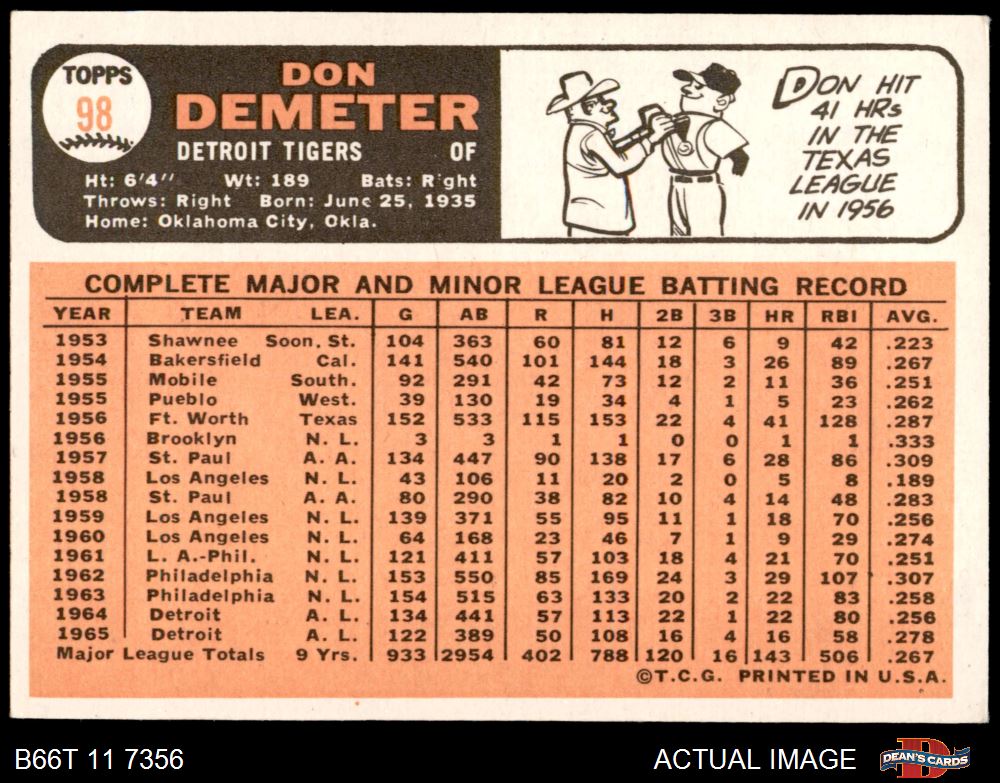 TOPPS
98

DON
DEMETER
DETROIT TIGERS OF
Ht: 6'4" Wt: 189 Bats: Right
Throws: Right Born: June 25, 1935
Home: Oklahoma City, Okla.

DON HIT 41 HRs IN THE TEXAS LEAGUE IN 1956

COMPLETE MAJOR AND MINOR LEAGUE BATTING RECORD

| YEAR | TEAM | LEA. | G | AB | R | H | 2B | 3B | HR | RBI | AVG. |
|---|---|---|---|---|---|---|---|---|---|---|---|
| 1953 | Shawnee | Soon. St. | 104 | 363 | 60 | 81 | 12 | 6 | 9 | 42 | .223 |
| 1954 | Bakersfield | Cal. | 141 | 540 | 101 | 144 | 18 | 3 | 26 | 89 | .267 |
| 1955 | Mobile | South. | 92 | 291 | 42 | 73 | 12 | 2 | 11 | 36 | .251 |
| 1955 | Pueblo | West. | 39 | 130 | 19 | 34 | 4 | 1 | 5 | 23 | .262 |
| 1956 | Ft. Worth | Texas | 152 | 533 | 115 | 153 | 22 | 4 | 41 | 128 | .287 |
| 1956 | Brooklyn | N. L. | 3 | 3 | 1 | 1 | 0 | 0 | 1 | 1 | .333 |
| 1957 | St. Paul | A. A. | 134 | 447 | 90 | 138 | 17 | 6 | 28 | 86 | .309 |
| 1958 | Los Angeles | N. L. | 43 | 106 | 11 | 20 | 2 | 0 | 5 | 8 | .189 |
| 1958 | St. Paul | A. A. | 80 | 290 | 38 | 82 | 10 | 4 | 14 | 48 | .283 |
| 1959 | Los Angeles | N. L. | 139 | 371 | 55 | 95 | 11 | 1 | 18 | 70 | .256 |
| 1960 | Los Angeles | N. L. | 64 | 168 | 23 | 46 | 7 | 1 | 9 | 29 | .274 |
| 1961 | L. A.-Phil. | N. L. | 121 | 411 | 57 | 103 | 18 | 4 | 21 | 70 | .251 |
| 1962 | Philadelphia | N. L. | 153 | 550 | 85 | 169 | 24 | 3 | 29 | 107 | .307 |
| 1963 | Philadelphia | N. L. | 154 | 515 | 63 | 133 | 20 | 2 | 22 | 83 | .258 |
| 1964 | Detroit | A. L. | 134 | 441 | 57 | 113 | 22 | 1 | 22 | 80 | .256 |
| 1965 | Detroit | A. L. | 122 | 389 | 50 | 108 | 16 | 4 | 16 | 58 | .278 |
| Major League Totals | | 9 Yrs. | 933 | 2954 | 402 | 788 | 120 | 16 | 143 | 506 | .267 |

©T.C.G. PRINTED IN U.S.A.

B66T 11 7356

ACTUAL IMAGE

DEAN'S CARDS